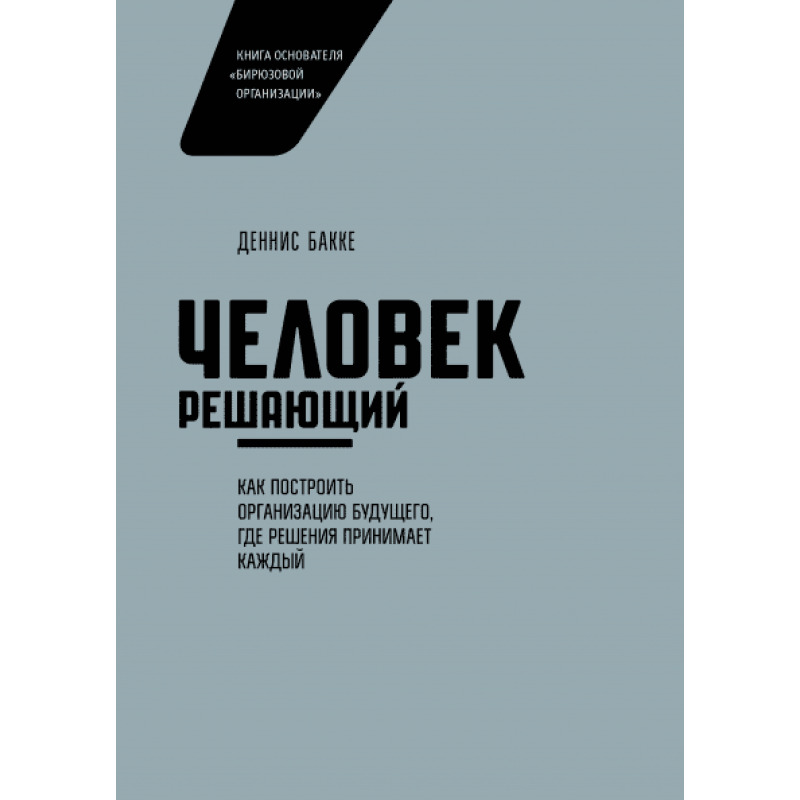 КНИГА ОСНОВАТЕЛЯ «БИРЮЗОВОЙ ОРГАНИЗАЦИИ»

ДЕННИС БАККЕ

ЧЕЛОВЕК РЕШАЮЩИЙ

КАК ПОСТРОИТЬ ОРГАНИЗАЦИЮ БУДУЩЕГО, ГДЕ РЕШЕНИЯ ПРИНИМАЕТ КАЖДЫЙ